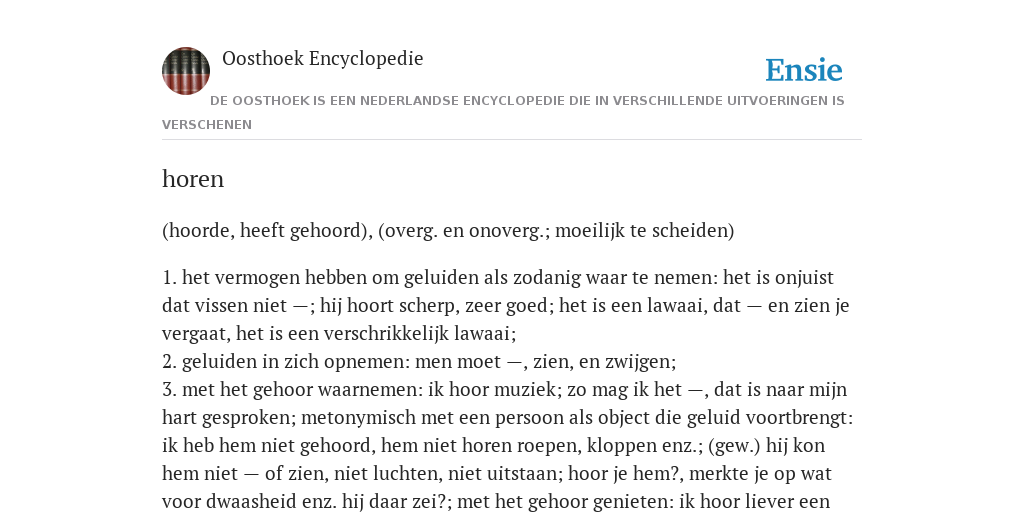 Oosthoek Encyclopedie

Ensie

DE OOSTHOEK IS EEN NEDERLANDSE ENCYCLOPEDIE DIE IN VERSCHILLENDE UITVOERINGEN IS VERSCHENEN

horen

(hoorde, heeft gehoord), (overg. en onoverg.; moeilijk te scheiden)

1. het vermogen hebben om geluiden als zodanig waar te nemen: het is onjuist dat vissen niet —; hij hoort scherp, zeer goed; het is een lawaai, dat — en zien je vergaat, het is een verschrikkelijk lawaai;
2. geluiden in zich opnemen: men moet —, zien, en zwijgen;
3. met het gehoor waarnemen: ik hoor muziek; zo mag ik het —, dat is naar mijn hart gesproken; metonymisch met een persoon als object die geluid voortbrengt: ik heb hem niet gehoord, hem niet horen roepen, kloppen enz.; (gew.) hij kon hem niet — of zien, niet luchten, niet uitstaan; hoor je hem?, merkte je op wat voor dwaasheid enz. hij daar zei?; met het gehoor genieten: ik hoor liever een